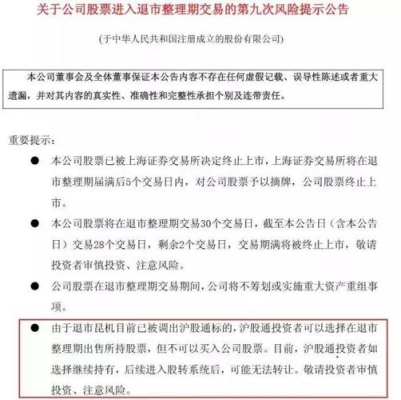 关于公司股票进入退市整理期交易的第九次风险提示公告

(于中华人民共和国注册成立的股份有限公司)

本公司董事会及全体董事保证本公告内容不存在任何虚假记载、误导性陈述或者重大遗漏，并对其内容的真实性、准确性和完整性承担个别及连带责任。

重要提示：

● 本公司股票已被上海证券交易所决定终止上市，上海证券交易所将在退市整理期届满后5个交易日内，对公司股票予以摘牌，公司股票终止上市。

● 本公司股票将在退市整理期交易30个交易日，截至本公告日（含本公告日）交易28个交易日，剩余2个交易日，交易期满将被终止上市，敬请投资者审慎投资、注意风险。

● 公司股票在退市整理期交易期间，公司将不筹划或实施重大资产重组事项。

● 由于退市昆机目前已被调出沪股通标的，沪股通投资者可以选择在退市整理期出售所持股票，但不可以买入公司股票。目前，沪股通投资者如选择继续持有，后续进入股转系统后，可能无法转让。敬请投资者审慎投资、注意风险。